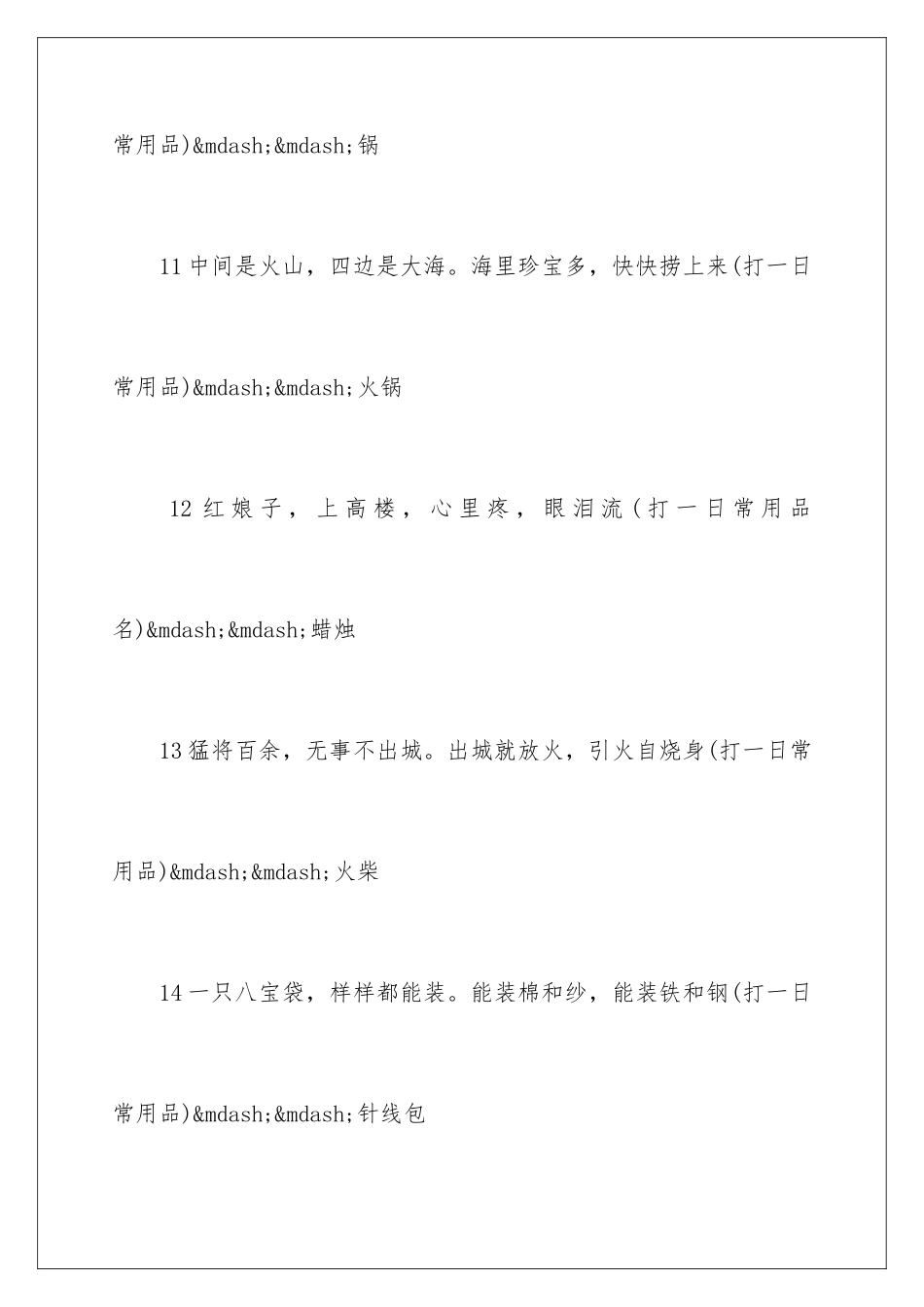 常用品)&mdash;&mdash;锅

11 中间是火山，四边是大海。海里珍宝多，快快捞上来(打一日常用品)&mdash;&mdash;火锅

12 红娘子，上高楼，心里疼，眼泪流(打一日常用品名)&mdash;&mdash;蜡烛

13 猛将百余，无事不出城。出城就放火，引火自烧身(打一日常用品)&mdash;&mdash;火柴

14 一只八宝袋，样样都能装。能装棉和纱，能装铁和钢(打一日常用品)&mdash;&mdash;针线包